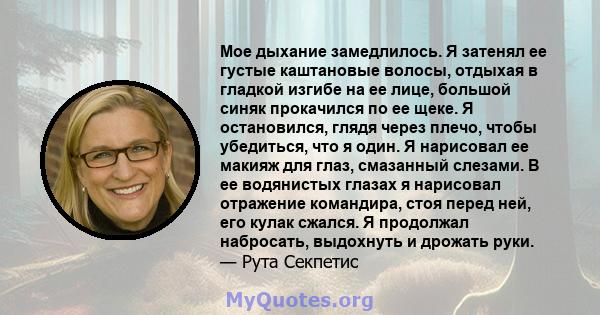 Мое дыхание замедлилось. Я затенял ее густые каштановые волосы, отдыхая в гладкой изгибе на ее лице, большой синяк прокачился по ее щеке. Я остановился, глядя через плечо, чтобы убедиться, что я один. Я нарисовал ее макияж для глаз, смазанный слезами. В ее водянистых глазах я нарисовал отражение командира, стоя перед ней, его кулак сжался. Я продолжал набросать, выдохнуть и дрожать руки.
— Рута Секпетис

MyQuotes.org